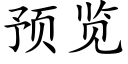 预览